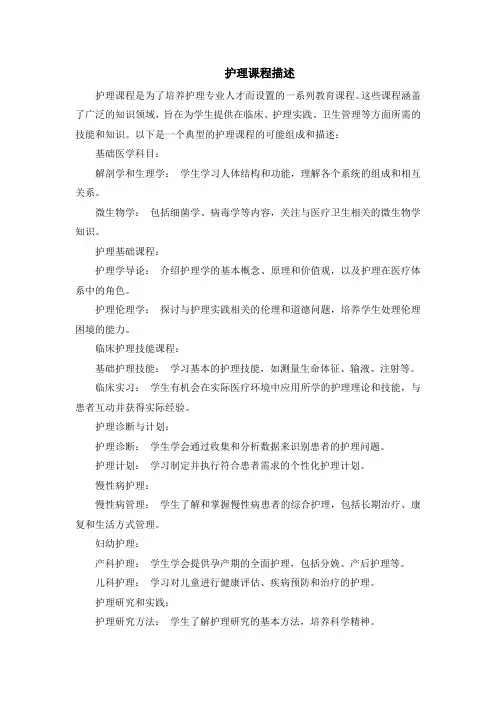 护理课程描述

护理课程是为了培养护理专业人才而设置的一系列教育课程。这些课程涵盖了广泛的知识领域，旨在为学生提供在临床、护理实践、卫生管理等方面所需的技能和知识。以下是一个典型的护理课程的可能组成和描述：

基础医学科目：

解剖学和生理学： 学生学习人体结构和功能，理解各个系统的组成和相互关系。

微生物学： 包括细菌学、病毒学等内容，关注与医疗卫生相关的微生物学知识。

护理基础课程：

护理学导论： 介绍护理学的基本概念、原理和价值观，以及护理在医疗体系中的角色。

护理伦理学： 探讨与护理实践相关的伦理和道德问题，培养学生处理伦理困境的能力。

临床护理技能课程：

基础护理技能： 学习基本的护理技能，如测量生命体征、输液、注射等。

临床实习： 学生有机会在实际医疗环境中应用所学的护理理论和技能，与患者互动并获得实际经验。

护理诊断与计划：

护理诊断： 学生学会通过收集和分析数据来识别患者的护理问题。

护理计划： 学习制定并执行符合患者需求的个性化护理计划。

慢性病护理：

慢性病管理： 学生了解和掌握慢性病患者的综合护理，包括长期治疗、康复和生活方式管理。

妇幼护理：

产科护理： 学生学会提供孕产期的全面护理，包括分娩、产后护理等。

儿科护理： 学习对儿童进行健康评估、疾病预防和治疗的护理。

护理研究和实践：

护理研究方法： 学生了解护理研究的基本方法，培养科学精神。